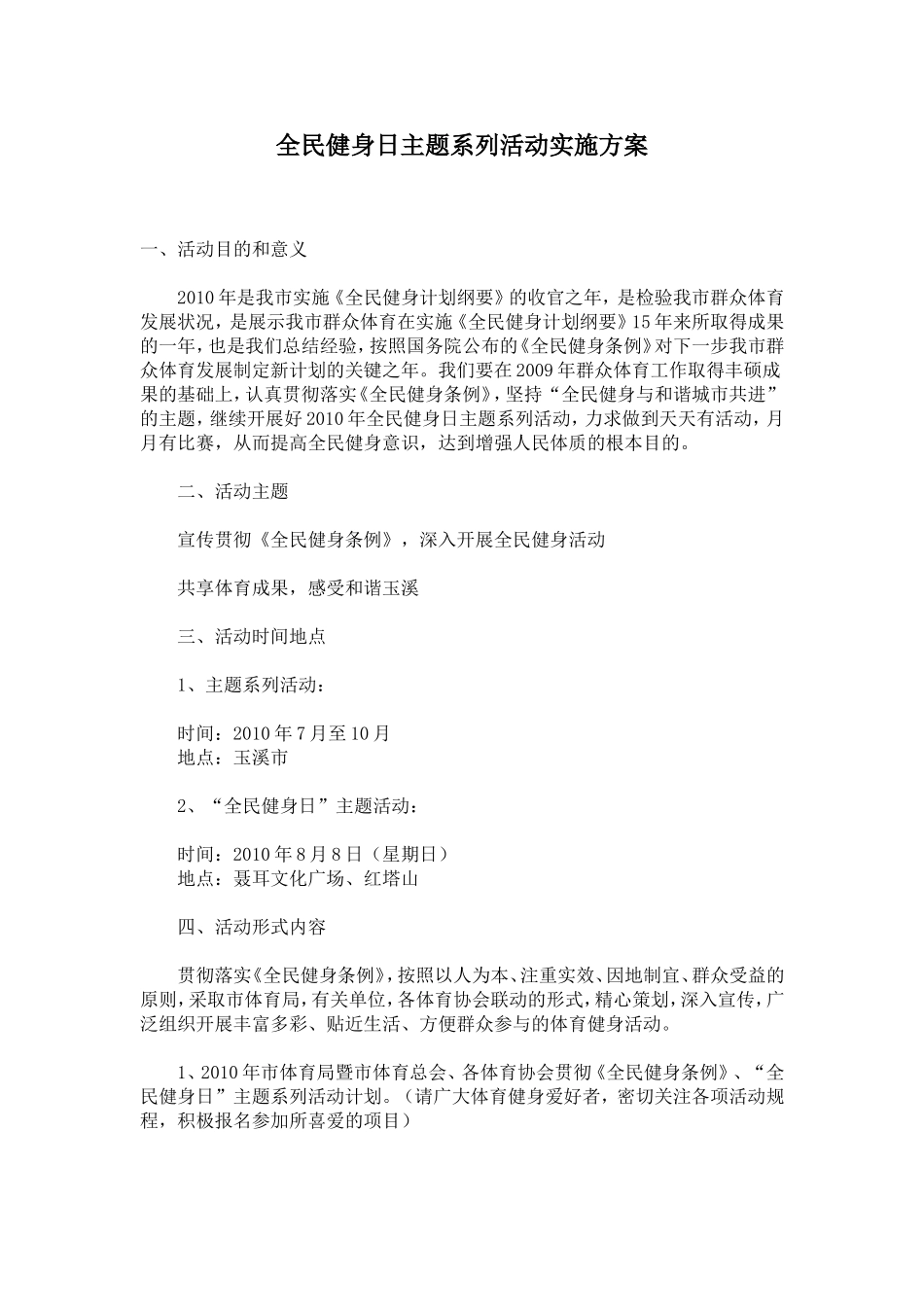 全民健身日主题系列活动实施方案

一、活动目的和意义

2010年是我市实施《全民健身计划纲要》的收官之年，是检验我市群众体育发展状况，是展示我市群众体育在实施《全民健身计划纲要》15年来所取得成果的一年，也是我们总结经验，按照国务院公布的《全民健身条例》对下一步我市群众体育发展制定新计划的关键之年。我们要在2009年群众体育工作取得丰硕成果的基础上，认真贯彻落实《全民健身条例》，坚持“全民健身与和谐城市共进”的主题，继续开展好2010年全民健身日主题系列活动，力求做到天天有活动，月月有比赛，从而提高全民健身意识，达到增强人民体质的根本目的。

二、活动主题

宣传贯彻《全民健身条例》，深入开展全民健身活动

共享体育成果，感受和谐玉溪

三、活动时间地点

1、主题系列活动：

时间：2010年7月至10月
地点：玉溪市

2、“全民健身日”主题活动：

时间：2010年8月8日（星期日）
地点：聂耳文化广场、红塔山

四、活动形式内容

贯彻落实《全民健身条例》，按照以人为本、注重实效、因地制宜、群众受益的原则，采取市体育局，有关单位，各体育协会联动的形式，精心策划，深入宣传，广泛组织开展丰富多彩、贴近生活、方便群众参与的体育健身活动。

1、2010年市体育局暨市体育总会、各体育协会贯彻《全民健身条例》、“全民健身日”主题系列活动计划。（请广大体育健身爱好者，密切关注各项活动规程，积极报名参加所喜爱的项目）